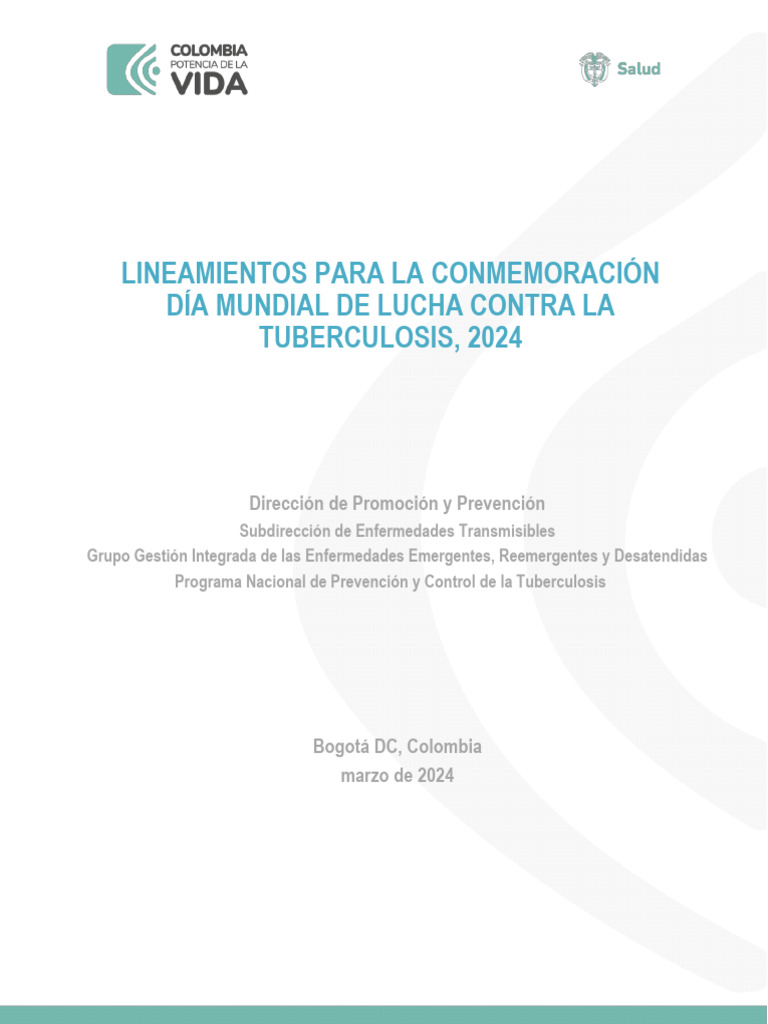 COLOMBIA
POTENCIA DE LA
VIDA

Salud

LINEAMIENTOS PARA LA CONMEMORACIÓN DÍA MUNDIAL DE LUCHA CONTRA LA TUBERCULOSIS, 2024

Dirección de Promoción y Prevención
Subdirección de Enfermedades Transmisibles
Grupo Gestión Integrada de las Enfermedades Emergentes, Reemergentes y Desatendidas
Programa Nacional de Prevención y Control de la Tuberculosis

Bogotá DC, Colombia
marzo de 2024